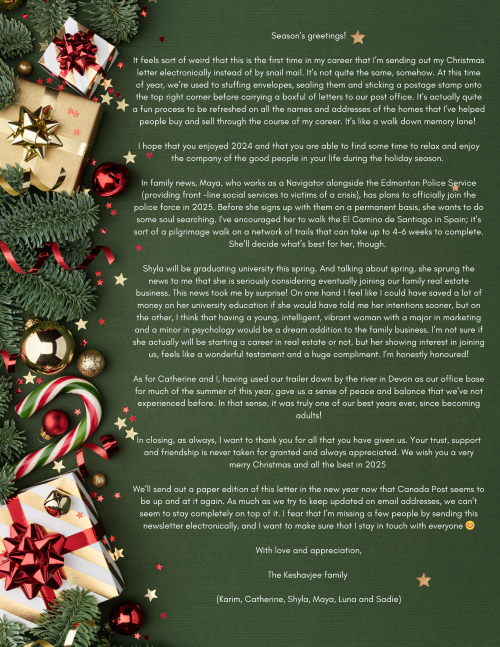 Season's greetings!

It feels sort of weird that this is the first time in my career that I'm sending out my Christmas letter electronically instead of by snail mail. It's not quite the same, somehow. At this time of year, we're used to stuffing envelopes, sealing them and sticking a postage stamp onto the top right corner before carrying a boxful of letters to our post office. It's actually quite a fun process to be refreshed on all the names and addresses of the homes that I've helped people buy and sell through the course of my career. It's like a walk down memory lane!

I hope that you enjoyed 2024 and that you are able to find some time to relax and enjoy the company of the good people in your life during the holiday season.

In family news, Maya, who works as a Navigator alongside the Edmonton Police Service (providing front -line social services to victims of a crisis), has plans to officially join the police force in 2025. Before she signs up with them on a permanent basis, she wants to do some soul searching. I've encouraged her to walk the El Camino de Santiago in Spain; it's sort of a pilgrimage walk on a network of trails that can take up to 4-6 weeks to complete. She'll decide what's best for her, though.

Shyla will be graduating university this spring. And talking about spring, she sprung the news to me that she is seriously considering eventually joining our family real estate business. This news took me by surprise! On one hand I feel like I could have saved a lot of money on her university education if she would have told me her intentions sooner, but on the other, I think that having a young, intelligent, vibrant woman with a major in marketing and a minor in psychology would be a dream addition to the family business. I'm not sure if she actually will be starting a career in real estate or not, but her showing interest in joining us, feels like a wonderful testament and a huge compliment. I'm honestly honoured!

As for Catherine and I, having used our trailer down by the river in Devon as our office base for much of the summer of this year, gave us a sense of peace and balance that we've not experienced before. In that sense, it was truly one of our best years ever, since becoming adults!

In closing, as always, I want to thank you for all that you have given us. Your trust, support and friendship is never taken for granted and always appreciated. We wish you a very merry Christmas and all the best in 2025

We'll send out a paper edition of this letter in the new year now that Canada Post seems to be up and at it again. As much as we try to keep updated on email addresses, we can't seem to stay completely on top of it. I fear that I'm missing a few people by sending this newsletter electronically, and I want to make sure that I stay in touch with everyone 😊

With love and appreciation,

The Keshavjee family

(Karim, Catherine, Shyla, Maya, Luna and Sadie)